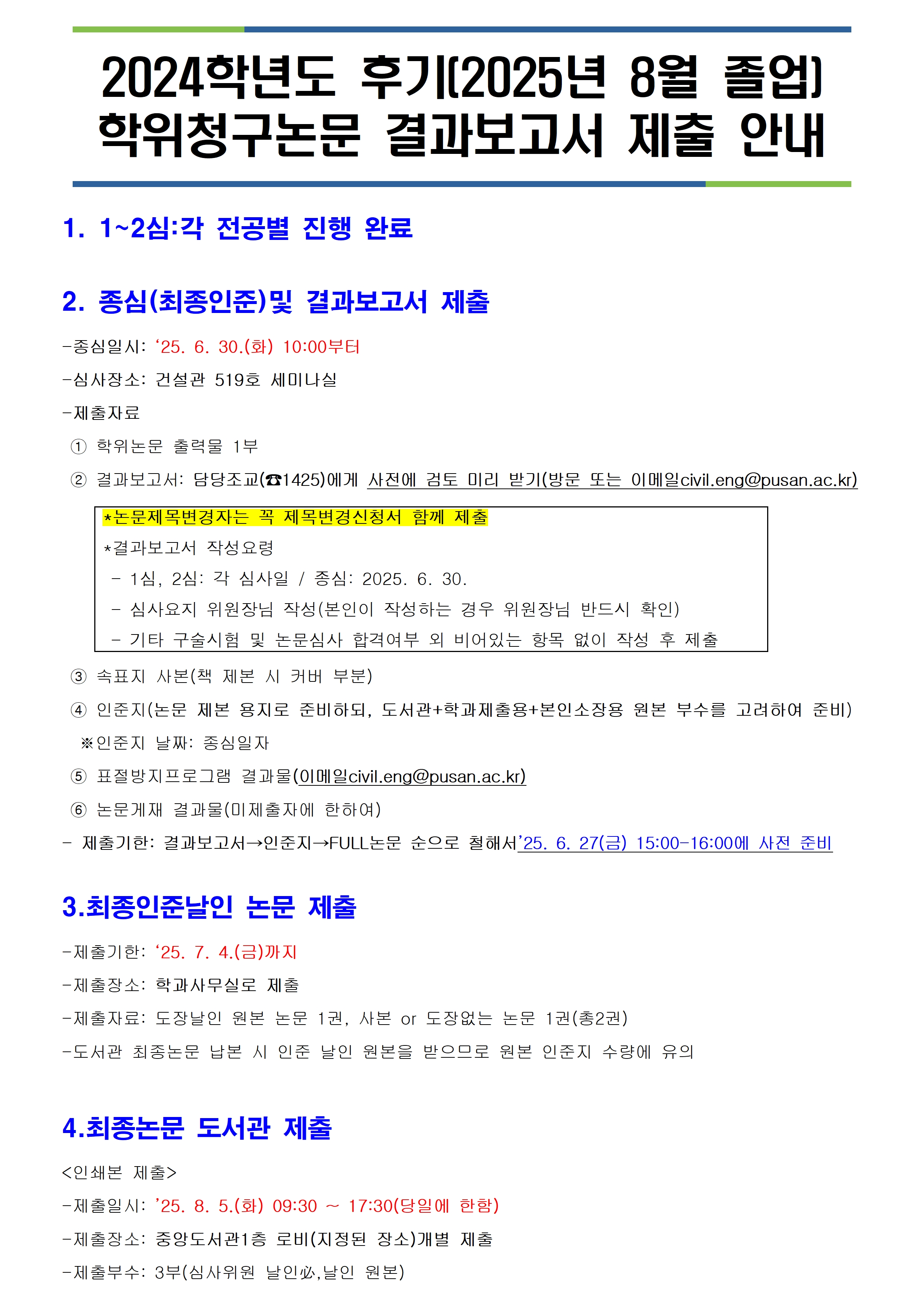 2024학년도 후기(2025년 8월 졸업) 학위청구논문 결과보고서 제출 안내

1. 1~2심:각 전공별 진행 완료

2. 종심(최종인준)및 결과보고서 제출

-종심일시: ‘25. 6. 30.(화) 10:00부터

-심사장소: 건설관 519호 세미나실

-제출자료

① 학위논문 출력물 1부

② 결과보고서: 담당조교(☎1425)에게 사전에 검토 미리 받기(방문 또는 이메일civil.eng@pusan.ac.kr)

*논문제목변경자는 꼭 제목변경신청서 함께 제출

*결과보고서 작성요령

- 1심, 2심: 각 심사일 / 종심: 2025. 6. 30.

- 심사요지 위원장님 작성(본인이 작성하는 경우 위원장님 반드시 확인)

- 기타 구술시험 및 논문심사 합격여부 외 비어있는 항목 없이 작성 후 제출

③ 속표지 사본(책 제본 시 커버 부분)

④ 인준지(논문 제본 용지로 준비하되, 도서관+학과제출용+본인소장용 원본 부수를 고려하여 준비)

※인준지 날짜: 종심일자

⑤ 표절방지프로그램 결과물(이메일civil.eng@pusan.ac.kr)

⑥ 논문게재 결과물(미제출자에 한하여)

- 제출기한: 결과보고서→인준지→FULL논문 순으로 철해서’25. 6. 27(금) 15:00-16:00에 사전 준비

3.최종인준날인 논문 제출

-제출기한: ‘25. 7. 4.(금)까지

-제출장소: 학과사무실로 제출

-제출자료: 도장날인 원본 논문 1권, 사본 or 도장없는 논문 1권(총2권)

-도서관 최종논문 납본 시 인준 날인 원본을 받으므로 원본 인준지 수량에 유의

4.최종논문 도서관 제출

<인쇄본 제출>

-제출일시: ’25. 8. 5.(화) 09:30 ~ 17:30(당일에 한함)

-제출장소: 중앙도서관1층 로비(지정된 장소)개별 제출

-제출부수: 3부(심사위원 날인必,날인 원본)